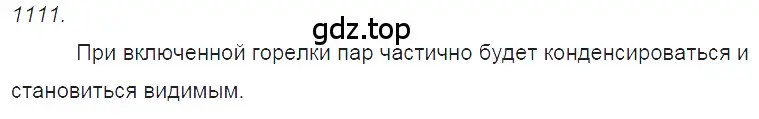 1111.

gdz.top

При включенной горелки пар частично будет конденсироваться и становиться видимым.